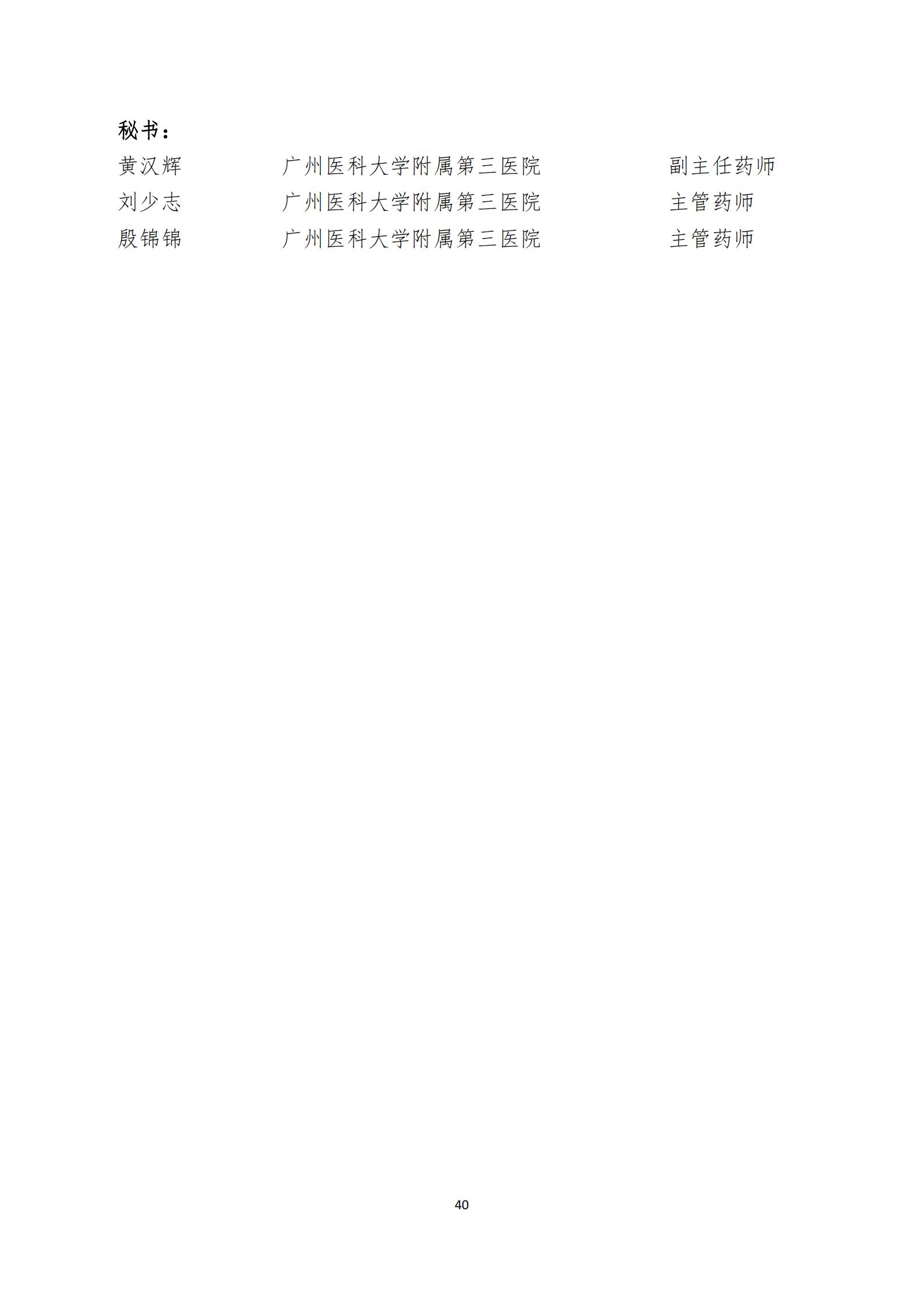 秘书：

黄汉辉 广州医科大学附属第三医院 副主任药师
刘少志 广州医科大学附属第三医院 主管药师
殷锦锦 广州医科大学附属第三医院 主管药师

40